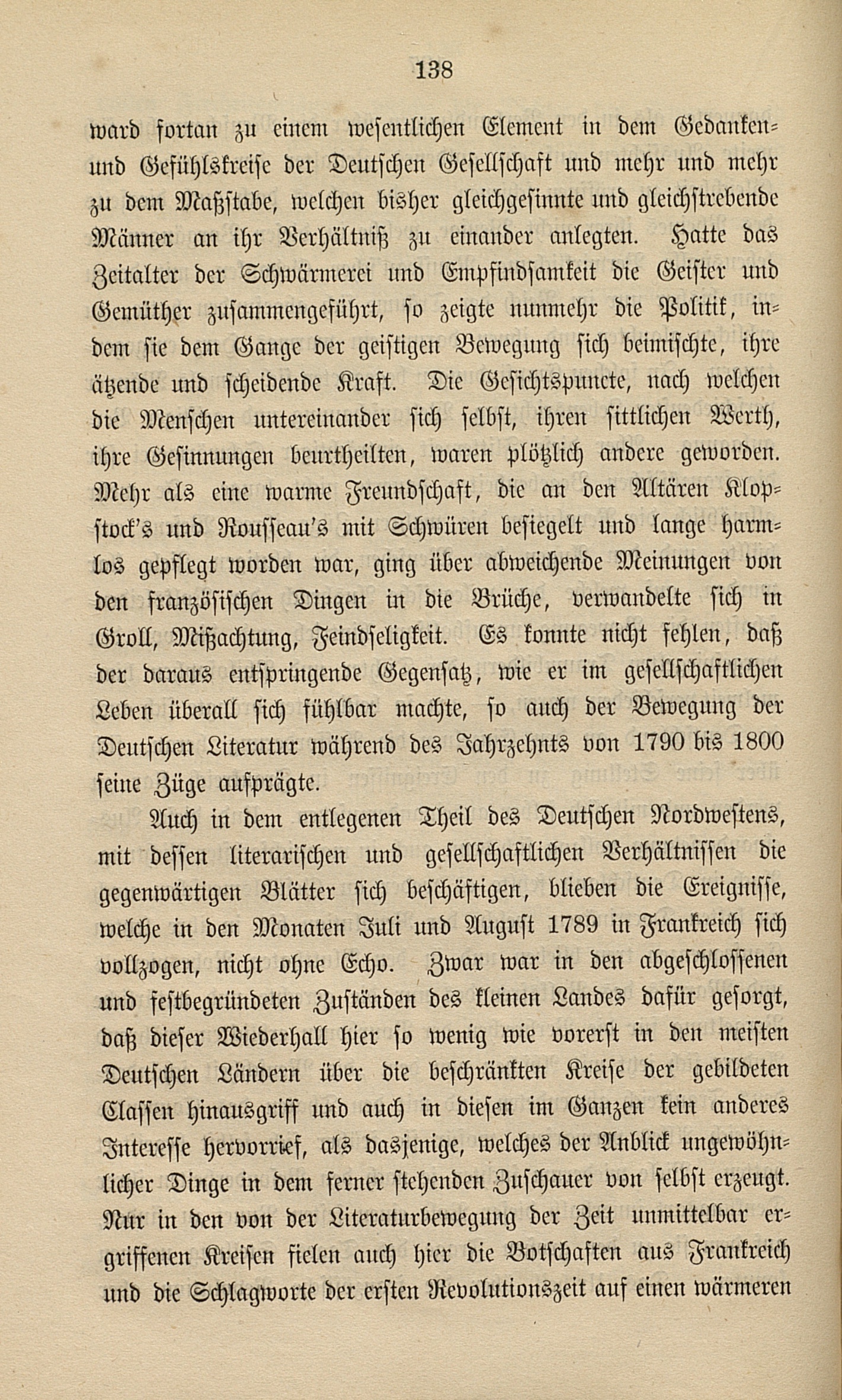 138

ward fortan zu einem wesentlichen Element in dem Gedanken- und Gefühlskreise der Deutschen Gesellschaft und mehr und mehr zu dem Maßstabe, welchen bisher gleichgesinnte und gleichstrebende Männer an ihr Verhältniß zu einander anlegten. Hatte das Zeitalter der Schwärmerei und Empfindsamkeit die Geister und Gemüther zusammengeführt, so zeigte nunmehr die Politik, indem sie dem Gange der geistigen Bewegung sich beimischte, ihre ätzende und scheidende Kraft. Die Gesichtspuncte, nach welchen die Menschen untereinander sich selbst, ihren sittlichen Werth, ihre Gesinnungen beurtheilten, waren plötzlich andere geworden. Mehr als eine warme Freundschaft, die an den Altären Klopstock's und Rousseau's mit Schwüren besiegelt und lange harmlos gepflegt worden war, ging über abweichende Meinungen von den französischen Dingen in die Brüche, verwandelte sich in Groll, Mißachtung, Feindseligkeit. Es konnte nicht fehlen, daß der daraus entspringende Gegensatz, wie er im gesellschaftlichen Leben überall sich fühlbar machte, so auch der Bewegung der Deutschen Literatur während des Jahrzehnts von 1790 bis 1800 seine Züge aufprägte.

Auch in dem entlegenen Theil des Deutschen Nordwestens, mit dessen literarischen und gesellschaftlichen Verhältnissen die gegenwärtigen Blätter sich beschäftigen, blieben die Ereignisse, welche in den Monaten Juli und August 1789 in Frankreich sich vollzogen, nicht ohne Echo. Zwar war in den abgeschlossenen und festbegründeten Zuständen des kleinen Landes dafür gesorgt, daß dieser Wiederhall hier so wenig wie vorerst in den meisten Deutschen Ländern über die beschränkten Kreise der gebildeten Classen hinausgriff und auch in diesen im Ganzen kein anderes Interesse hervorrief, als dasjenige, welches der Anblick ungewöhnlicher Dinge in dem ferner stehenden Zuschauer von selbst erzeugt. Nur in den von der Literaturbewegung der Zeit unmittelbar ergriffenen Kreisen fielen auch hier die Botschaften aus Frankreich und die Schlagworte der ersten Revolutionszeit auf einen wärmeren